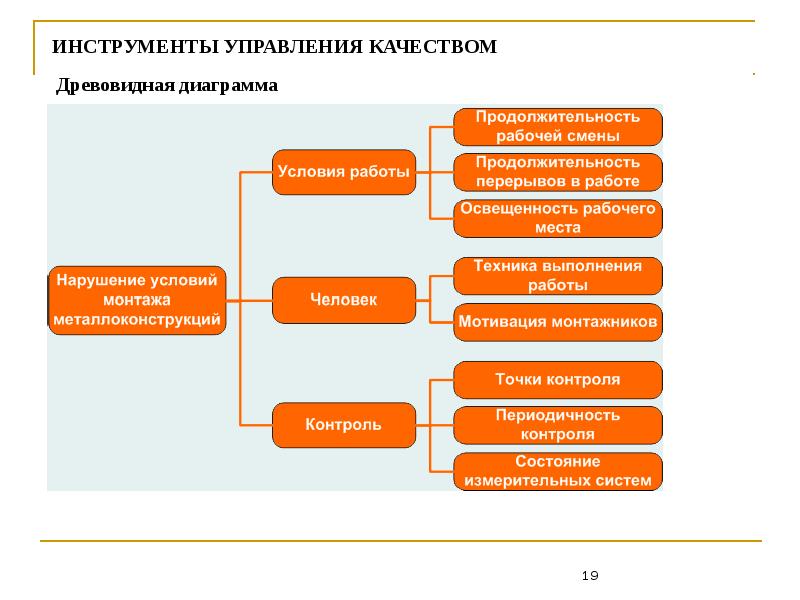 ИНСТРУМЕНТЫ УПРАВЛЕНИЯ КАЧЕСТВОМ

Древовидная диаграмма

Нарушение условий монтажа металлоконструкций

Условия работы

Продолжительность рабочей смены

Продолжительность перерывов в работе

Освещенность рабочего места

Человек

Техника выполнения работы

Мотивация монтажников

Контроль

Точки контроля

Периодичность контроля

Состояние измерительных систем

19